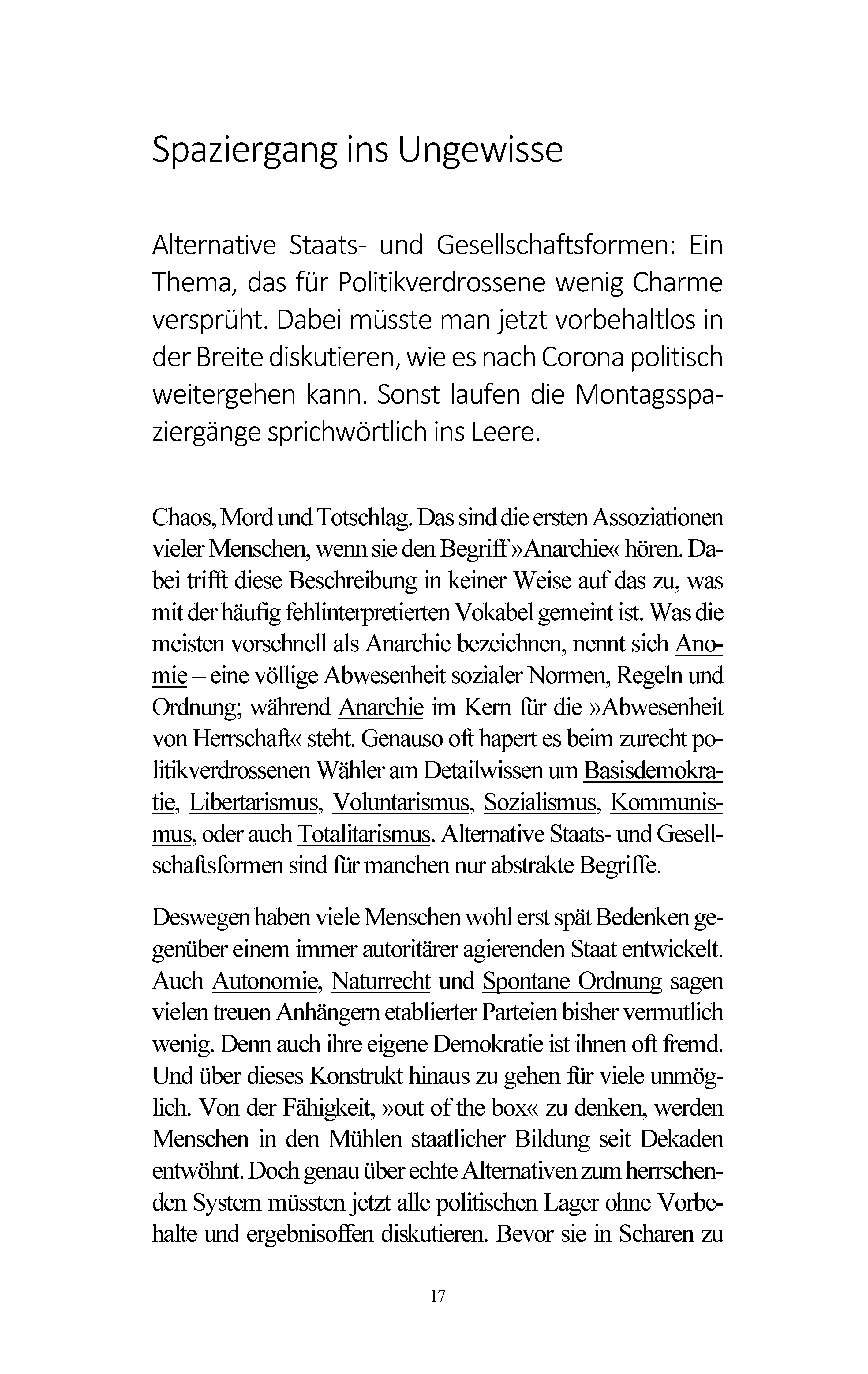 Spaziergang ins Ungewisse

Alternative Staats- und Gesellschaftsformen: Ein Thema, das für Politikverdrossene wenig Charme versprüht. Dabei müsste man jetzt vorbehaltlos in der Breite diskutieren, wie es nach Corona politisch weitergehen kann. Sonst laufen die Montagsspaziergänge sprichwörtlich ins Leere.

Chaos, Mord und Totschlag. Das sind die ersten Assoziationen vieler Menschen, wenn sie den Begriff »Anarchie« hören. Dabei trifft diese Beschreibung in keiner Weise auf das zu, was mit der häufig fehlinterpretierten Vokabel gemeint ist. Was die meisten vorschnell als Anarchie bezeichnen, nennt sich Anomie – eine völlige Abwesenheit sozialer Normen, Regeln und Ordnung; während Anarchie im Kern für die »Abwesenheit von Herrschaft« steht. Genauso oft hapert es beim zurecht politikverdrossenen Wähler am Detailwissen um Basisdemokratie, Libertarismus, Voluntarismus, Sozialismus, Kommunismus, oder auch Totalitarismus. Alternative Staats- und Gesellschaftsformen sind für manchen nur abstrakte Begriffe.

Deswegen haben viele Menschen wohl erst spät Bedenken gegenüber einem immer autoritärer agierenden Staat entwickelt. Auch Autonomie, Naturrecht und Spontane Ordnung sagen vielen treuen Anhängern etablierter Parteien bisher vermutlich wenig. Denn auch ihre eigene Demokratie ist ihnen oft fremd. Und über dieses Konstrukt hinaus zu gehen für viele unmöglich. Von der Fähigkeit, »out of the box« zu denken, werden Menschen in den Mühlen staatlicher Bildung seit Dekaden entwöhnt. Doch genau über echte Alternativen zum herrschenden System müssten jetzt alle politischen Lager ohne Vorbehalte und ergebnisoffen diskutieren. Bevor sie in Scharen zu

17